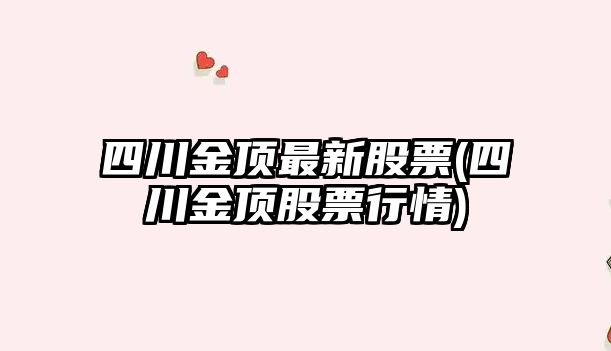 四川金顶最新股票(四川金顶股票行情)